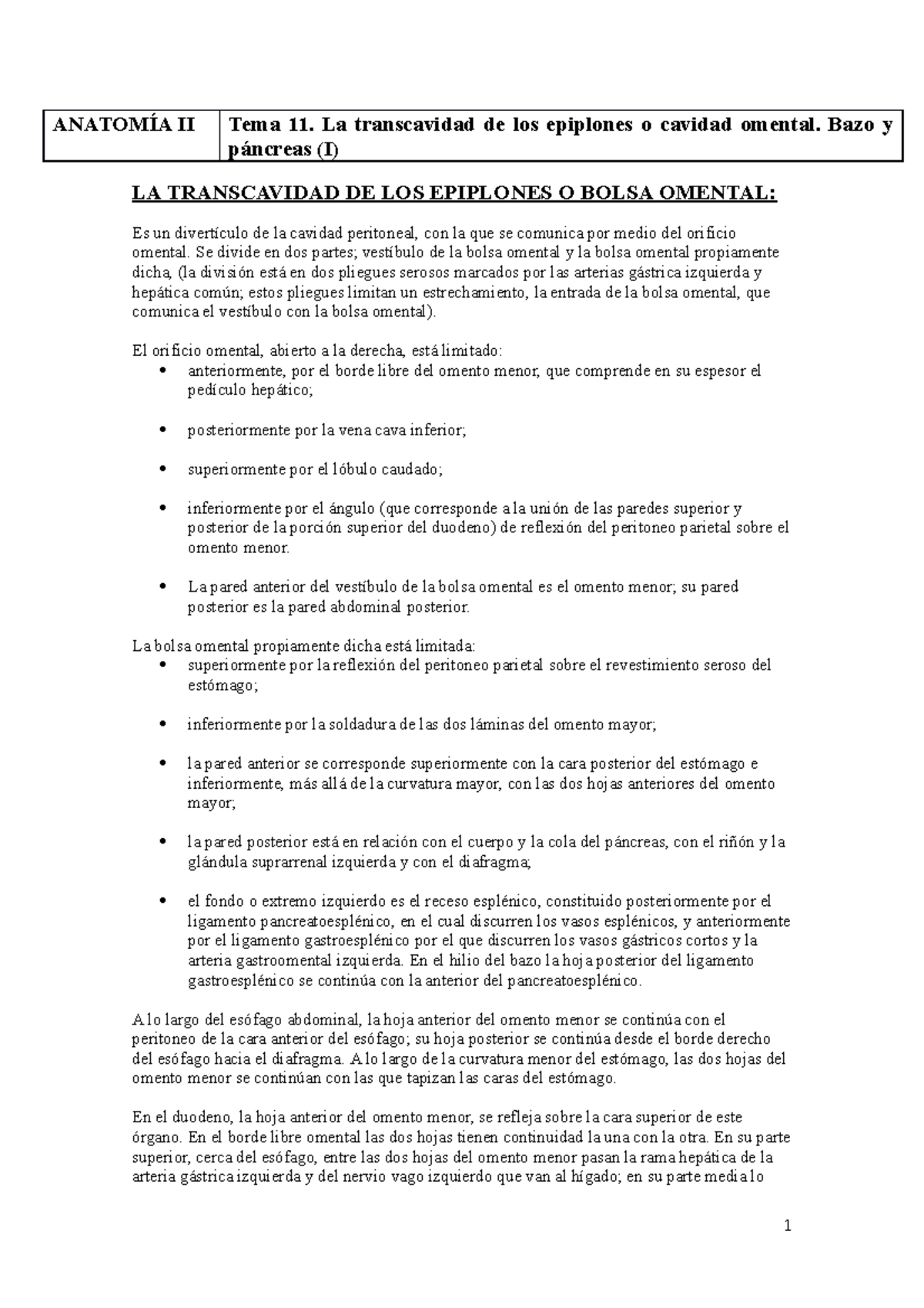 | ANATOMÍA II | Tema 11. La transcavidad de los epiplones o cavidad omental. Bazo y páncreas (I) |
|---|---|

LA TRANSCAVIDAD DE LOS EPIPLONES O BOLSA OMENTAL:

Es un divertículo de la cavidad peritoneal, con la que se comunica por medio del orificio omental. Se divide en dos partes; vestíbulo de la bolsa omental y la bolsa omental propiamente dicha, (la división está en dos pliegues serosos marcados por las arterias gástrica izquierda y hepática común; estos pliegues limitan un estrechamiento, la entrada de la bolsa omental, que comunica el vestíbulo con la bolsa omental).

El orificio omental, abierto a la derecha, está limitado:
• anteriormente, por el borde libre del omento menor, que comprende en su espesor el pedículo hepático;

• posteriormente por la vena cava inferior;

• superiormente por el lóbulo caudado;

• inferiormente por el ángulo (que corresponde a la unión de las paredes superior y posterior de la porción superior del duodeno) de reflexión del peritoneo parietal sobre el omento menor.

• La pared anterior del vestíbulo de la bolsa omental es el omento menor; su pared posterior es la pared abdominal posterior.

La bolsa omental propiamente dicha está limitada:
• superiormente por la reflexión del peritoneo parietal sobre el revestimiento seroso del estómago;

• inferiormente por la soldadura de las dos láminas del omento mayor;

• la pared anterior se corresponde superiormente con la cara posterior del estómago e inferiormente, más allá de la curvatura mayor, con las dos hojas anteriores del omento mayor;

• la pared posterior está en relación con el cuerpo y la cola del páncreas, con el riñón y la glándula suprarrenal izquierda y con el diafragma;

• el fondo o extremo izquierdo es el receso esplénico, constituido posteriormente por el ligamento pancreatoesplénico, en el cual discurren los vasos esplénicos, y anteriormente por el ligamento gastroesplénico por el que discurren los vasos gástricos cortos y la arteria gastroomental izquierda. En el hilio del bazo la hoja posterior del ligamento gastroesplénico se continúa con la anterior del pancreatoesplénico.

A lo largo del esófago abdominal, la hoja anterior del omento menor se continúa con el peritoneo de la cara anterior del esófago; su hoja posterior se continúa desde el borde derecho del esófago hacia el diafragma. A lo largo de la curvatura menor del estómago, las dos hojas del omento menor se continúan con las que tapizan las caras del estómago.

En el duodeno, la hoja anterior del omento menor, se refleja sobre la cara superior de este órgano. En el borde libre omental las dos hojas tienen continuidad la una con la otra. En su parte superior, cerca del esófago, entre las dos hojas del omento menor pasan la rama hepática de la arteria gástrica izquierda y del nervio vago izquierdo que van al hígado; en su parte media lo

1